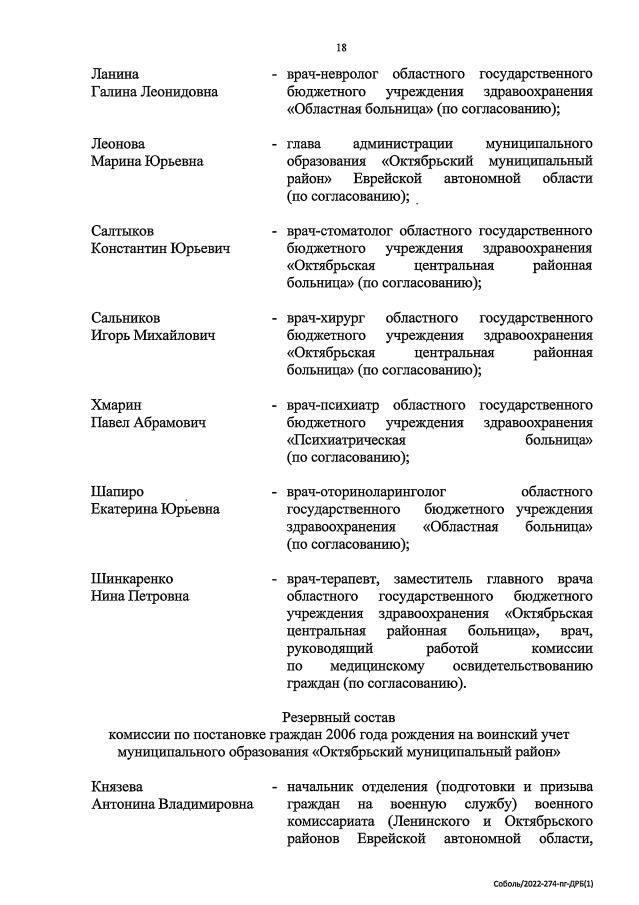 18

Ланина Галина Леонидовна - врач-невролог областного государственного бюджетного учреждения здравоохранения «Областная больница» (по согласованию);

Леонова Марина Юрьевна - глава администрации муниципального образования «Октябрьский муниципальный район» Еврейской автономной области (по согласованию);

Салтыков Константин Юрьевич - врач-стоматолог областного государственного бюджетного учреждения здравоохранения «Октябрьская центральная районная больница» (по согласованию);

Сальников Игорь Михайлович - врач-хирург областного государственного бюджетного учреждения здравоохранения «Октябрьская центральная районная больница» (по согласованию);

Хмарин Павел Абрамович - врач-психиатр областного государственного бюджетного учреждения здравоохранения «Психиатрическая больница» (по согласованию);

Шапиро Екатерина Юрьевна - врач-оториноларинголог областного государственного бюджетного учреждения здравоохранения «Областная больница» (по согласованию);

Шинкаренко Нина Петровна - врач-терапевт, заместитель главного врача областного государственного бюджетного учреждения здравоохранения «Октябрьская центральная районная больница», врач, руководящий работой комиссии по медицинскому освидетельствованию граждан (по согласованию).

Резервный состав
комиссии по постановке граждан 2006 года рождения на воинский учет муниципального образования «Октябрьский муниципальный район»

Князева Антонина Владимировна - начальник отделения (подготовки и призыва граждан на военную службу) военного комиссариата (Ленинского и Октябрьского районов Еврейской автономной области,

Соболь/2022-274-пг-ДРБ(1)